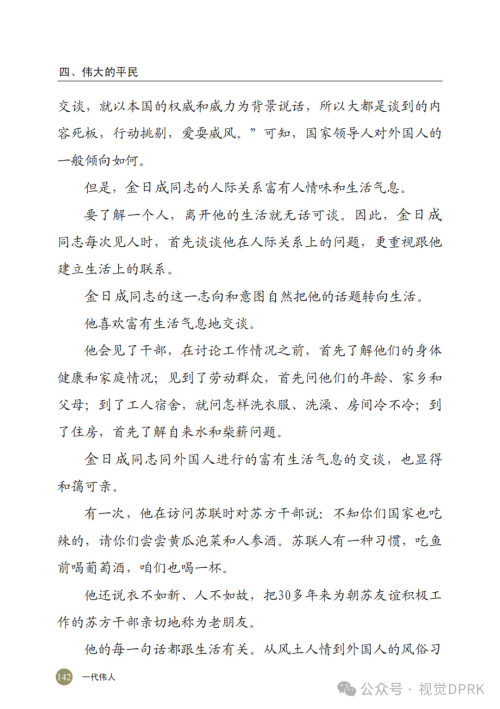 四、伟大的平民

交谈，就以本国的权威和威力为背景说话，所以大都是谈到的内容死板，行动挑剔，爱耍威风。”可知，国家领导人对外国人的一般倾向如何。

但是，金日成同志的人际关系富有人情味和生活气息。

要了解一个人，离开他的生活就无话可谈。因此，金日成同志每次见人时，首先谈谈他在人际关系上的问题，更重视跟他建立生活上的联系。

金日成同志的这一志向和意图自然把他的话题转向生活。

他喜欢富有生活气息地交谈。

他会见了干部，在讨论工作情况之前，首先了解他们的身体健康和家庭情况；见到了劳动群众，首先问他们的年龄、家乡和父母；到了工人宿舍，就问怎样洗衣服、洗澡、房间冷不冷；到了住房，首先了解自来水和柴薪问题。

金日成同志同外国人进行的富有生活气息的交谈，也显得和蔼可亲。

有一次，他在访问苏联时对苏方干部说：不知你们国家也吃辣的，请你们尝尝黄瓜泡菜和人参酒。苏联人有一种习惯，吃鱼前喝葡萄酒，咱们也喝一杯。

他还说衣不如新、人不如故，把30多年来为朝苏友谊积极工作的苏方干部亲切地称为老朋友。

他的每一句话都跟生活有关。从风土人情到外国人的风俗习

142 一代伟人

公众号 · 视觉DPRK